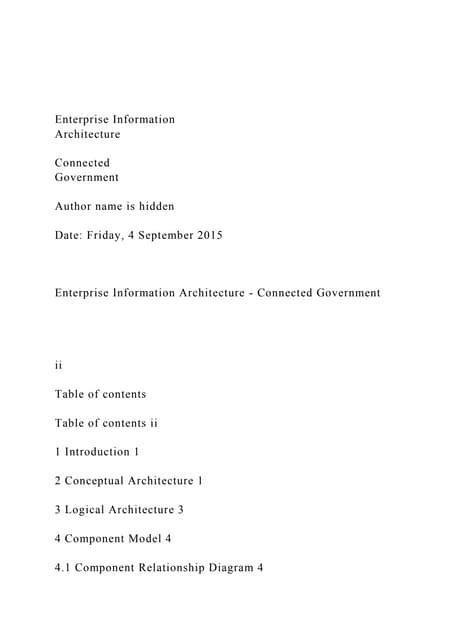 Enterprise Information Architecture

Connected Government

Author name is hidden

Date: Friday, 4 September 2015

Enterprise Information Architecture - Connected Government

ii

Table of contents

Table of contents ii

1 Introduction 1

2 Conceptual Architecture 1

3 Logical Architecture 3

4 Component Model 4

4.1 Component Relationship Diagram 4